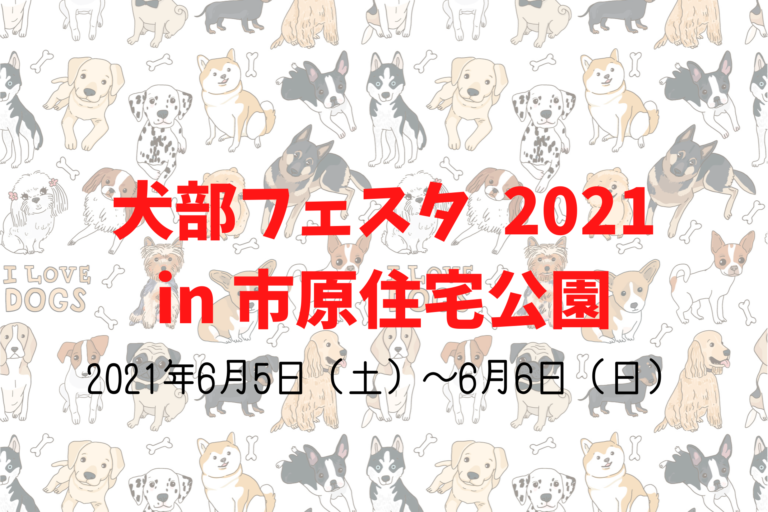 I LOVE DOGS

犬部フェスタ 2021
in 市原住宅公園

2021年6月5日（土）～6月6日（日）